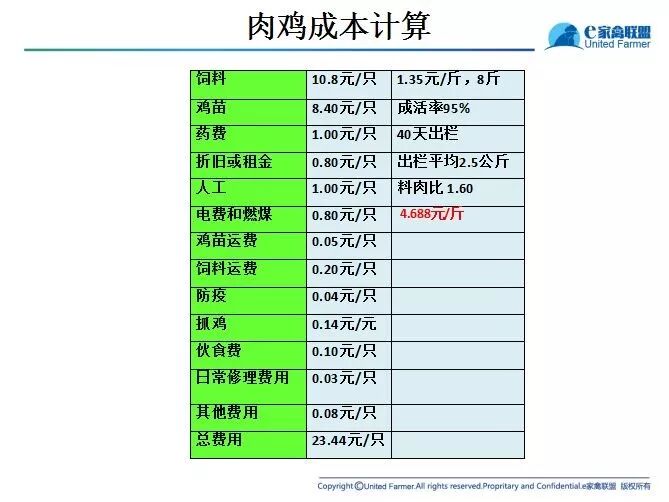 肉鸡成本计算

e家禽联盟
United Farmer

| 饲料 | 10.8元/只 | 1.35元/斤，8斤 |
|---|---|---|
| 鸡苗 | 8.40元/只 | 成活率95% |
| 药费 | 1.00元/只 | 40天出栏 |
| 折旧或租金 | 0.80元/只 | 出栏平均2.5公斤 |
| 人工 | 1.00元/只 | 料肉比 1.60 |
| 电费和燃煤 | 0.80元/只 | 4.688元/斤 |
| 鸡苗运费 | 0.05元/只 | |
| 饲料运费 | 0.20元/只 | |
| 防疫 | 0.04元/只 | |
| 抓鸡 | 0.14元/元 | |
| 伙食费 | 0.10元/只 | |
| 日常修理费用 | 0.03元/只 | |
| 其他费用 | 0.08元/只 | |
| 总费用 | 23.44元/只 | |

Copyright ©United Farmer.All rights reserved.Propritary and Confidential.e家禽联盟 版权所有